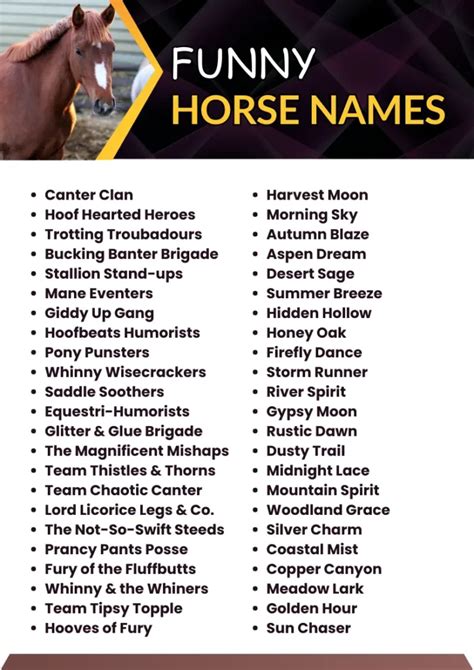 FUNNY
HORSE NAMES

• Canter Clan
• Hoof Hearted Heroes
• Trotting Troubadours
• Bucking Banter Brigade
• Stallion Stand-ups
• Mane Eventers
• Giddy Up Gang
• Hoofbeats Humorists
• Pony Punsters
• Whinny Wisecrackers
• Saddle Soothers
• Equestri-Humorists
• Glitter & Glue Brigade
• The Magnificent Mishaps
• Team Thistles & Thorns
• Team Chaotic Canter
• Lord Licorice Legs & Co.
• The Not-So-Swift Steeds
• Prancy Pants Posse
• Fury of the Fluffbutts
• Whinny & the Whiners
• Team Tipsy Topple
• Hooves of Fury

• Harvest Moon
• Morning Sky
• Autumn Blaze
• Aspen Dream
• Desert Sage
• Summer Breeze
• Hidden Hollow
• Honey Oak
• Firefly Dance
• Storm Runner
• River Spirit
• Gypsy Moon
• Rustic Dawn
• Dusty Trail
• Midnight Lace
• Mountain Spirit
• Woodland Grace
• Silver Charm
• Coastal Mist
• Copper Canyon
• Meadow Lark
• Golden Hour
• Sun Chaser